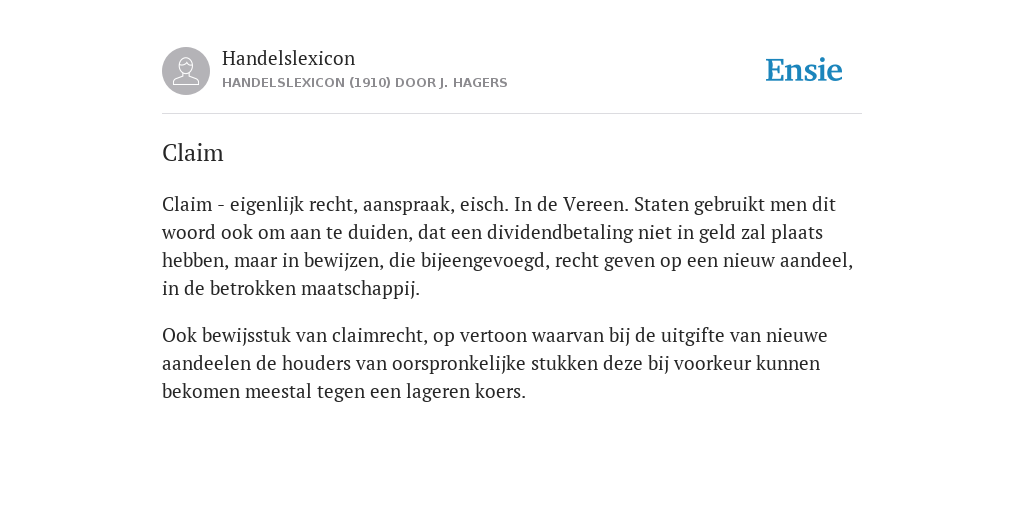 Handelslexicon
HANDELSLEXICON (1910) DOOR J. HAGERS

Ensie

Claim

Claim - eigenlijk recht, aanspraak, eisch. In de Vereen. Staten gebruikt men dit woord ook om aan te duiden, dat een dividendbetaling niet in geld zal plaats hebben, maar in bewijzen, die bijeengevoegd, recht geven op een nieuw aandeel, in de betrokken maatschappij.

Ook bewijsstuk van claimrecht, op vertoon waarvan bij de uitgifte van nieuwe aandeelen de houders van oorspronkelijke stukken deze bij voorkeur kunnen bekomen meestal tegen een lageren koers.